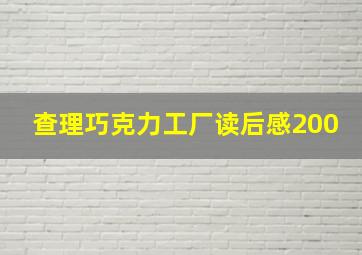 查理巧克力工厂读后感200